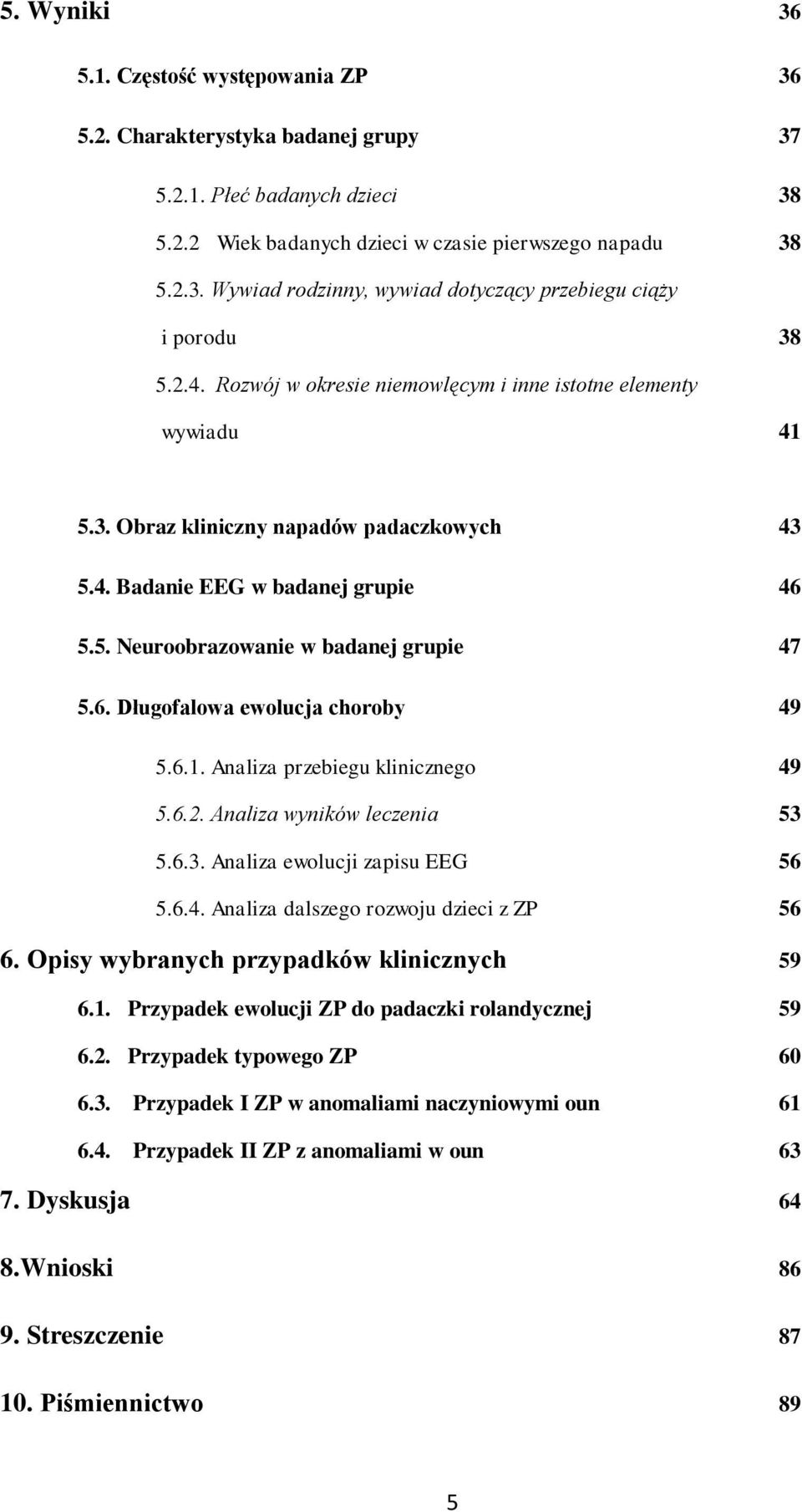 5. Wyniki 36

5.1. Częstość występowania ZP 36

5.2. Charakterystyka badanej grupy 37

5.2.1. Płeć badanych dzieci 38

5.2.2 Wiek badanych dzieci w czasie pierwszego napadu 38

5.2.3. Wywiad rodzinny, wywiad dotyczący przebiegu ciąży i porodu 38

5.2.4. Rozwój w okresie niemowlęcym i inne istotne elementy wywiadu 41

5.3. Obraz kliniczny napadów padaczkowych 43

5.4. Badanie EEG w badanej grupie 46

5.5. Neuroobrazowanie w badanej grupie 47

5.6. Długofalowa ewolucja choroby 49

5.6.1. Analiza przebiegu klinicznego 49

5.6.2. Analiza wyników leczenia 53

5.6.3. Analiza ewolucji zapisu EEG 56

5.6.4. Analiza dalszego rozwoju dzieci z ZP 56

6. Opisy wybranych przypadków klinicznych 59

6.1. Przypadek ewolucji ZP do padaczki rolandycznej 59

6.2. Przypadek typowego ZP 60

6.3. Przypadek I ZP w anomaliami naczyniowymi oun 61

6.4. Przypadek II ZP z anomaliami w oun 63

7. Dyskusja 64

8.Wnioski 86

9. Streszczenie 87

10. Piśmiennictwo 89

5